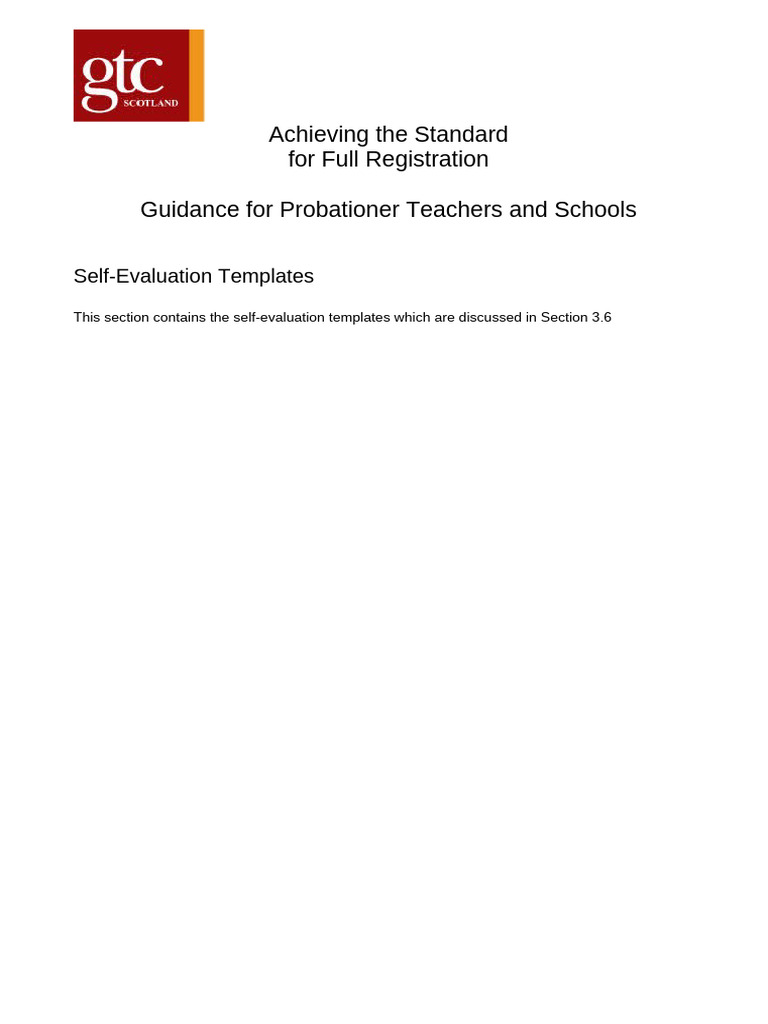 gtc
SCOTLAND

Achieving the Standard
for Full Registration

Guidance for Probationer Teachers and Schools

Self-Evaluation Templates

This section contains the self-evaluation templates which are discussed in Section 3.6